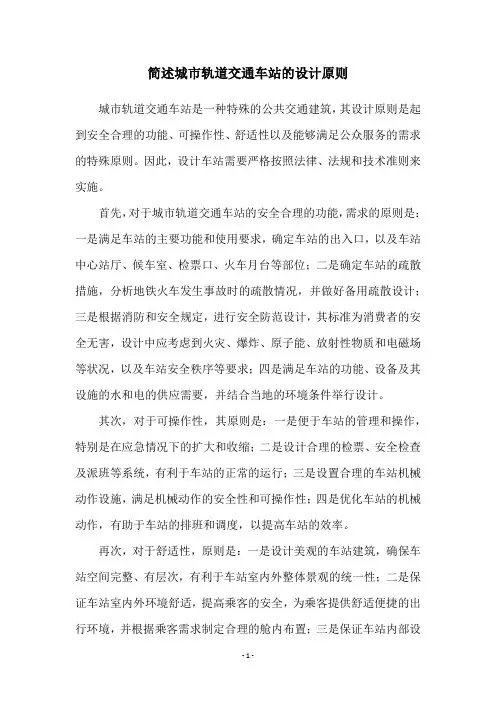 简述城市轨道交通车站的设计原则

城市轨道交通车站是一种特殊的公共交通建筑，其设计原则是起到安全合理的功能、可操作性、舒适性以及能够满足公众服务的需求的特殊原则。因此，设计车站需要严格按照法律、法规和技术准则来实施。

首先，对于城市轨道交通车站的安全合理的功能，需求的原则是：一是满足车站的主要功能和使用要求，确定车站的出入口，以及车站中心站厅、候车室、检票口、火车月台等部位；二是确定车站的疏散措施，分析地铁火车发生事故时的疏散情况，并做好备用疏散设计；三是根据消防和安全规定，进行安全防范设计，其标准为消费者的安全无害，设计中应考虑到火灾、爆炸、原子能、放射性物质和电磁场等状况，以及车站安全秩序等要求；四是满足车站的功能、设备及其设施的水和电的供应需要，并结合当地的环境条件举行设计。

其次，对于可操作性，其原则是：一是便于车站的管理和操作，特别是在应急情况下的扩大和收缩；二是设计合理的检票、安全检查及派班等系统，有利于车站的正常的运行；三是设置合理的车站机械动作设施，满足机械动作的安全性和可操作性；四是优化车站的机械动作，有助于车站的排班和调度，以提高车站的效率。

再次，对于舒适性，原则是：一是设计美观的车站建筑，确保车站空间完整、有层次，有利于车站室内外整体景观的统一性；二是保证车站室内外环境舒适，提高乘客的安全，为乘客提供舒适便捷的出行环境，并根据乘客需求制定合理的舱内布置；三是保证车站内部设

- 1 -